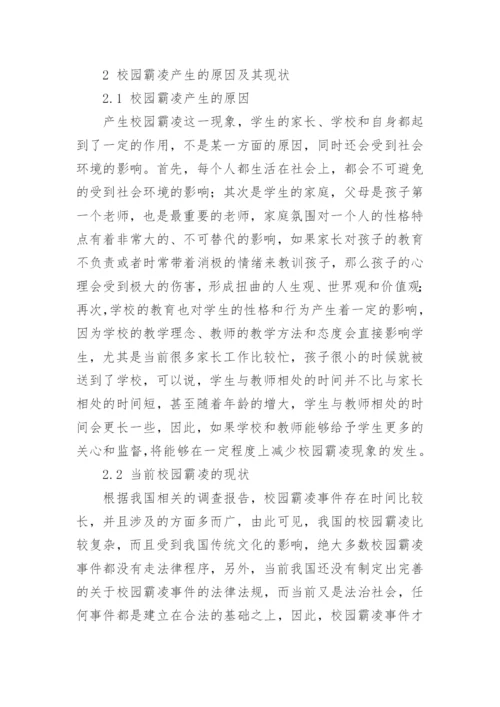 2 校园霸凌产生的原因及其现状

2.1 校园霸凌产生的原因

产生校园霸凌这一现象，学生的家长、学校和自身都起到了一定的作用，不是某一方面的原因，同时还会受到社会环境的影响。首先，每个人都生活在社会上，都会不可避免的受到社会环境的影响；其次是学生的家庭，父母是孩子第一个老师，也是最重要的老师，家庭氛围对一个人的性格特点有着非常大的、不可替代的影响，如果家长对孩子的教育不负责或者时常带着消极的情绪来教训孩子，那么孩子的心理会受到极大的伤害，形成扭曲的人生观、世界观和价值观；再次，学校的教育也对学生的性格和行为产生着一定的影响，因为学校的教学理念、教师的教学方法和态度会直接影响学生，尤其是当前很多家长工作比较忙，孩子很小的时候就被送到了学校，可以说，学生与教师相处的时间并不比与家长相处的时间短，甚至随着年龄的增大，学生与教师相处的时间会更长一些，因此，如果学校和教师能够给予学生更多的关心和监督，将能够在一定程度上减少校园霸凌现象的发生。

2.2 当前校园霸凌的现状

根据我国相关的调查报告，校园霸凌事件存在时间比较长，并且涉及的方面多而广，由此可见，我国的校园霸凌比较复杂，而且受到我国传统文化的影响，绝大多数校园霸凌事件都没有走法律程序，另外，当前我国还没有制定出完善的关于校园霸凌事件的法律法规，而当前又是法治社会，任何事件都是建立在合法的基础之上，因此，校园霸凌事件才